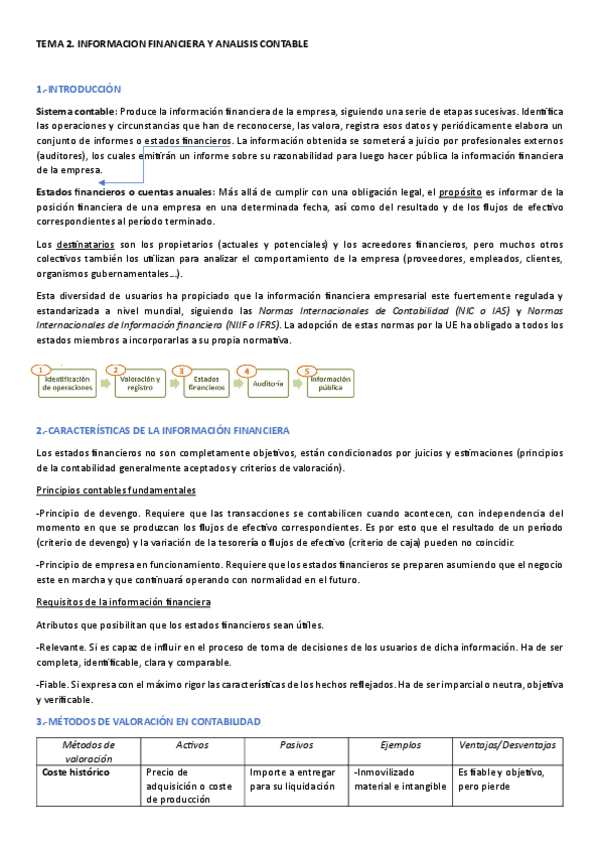 TEMA 2. INFORMACION FINANCIERA Y ANALISIS CONTABLE

1.-INTRODUCCIÓN

Sistema contable: Produce la información financiera de la empresa, siguiendo una serie de etapas sucesivas. Identifica las operaciones y circunstancias que han de reconocerse, las valora, registra esos datos y periódicamente elabora un conjunto de informes o estados financieros. La información obtenida se someterá a juicio por profesionales externos (auditores), los cuales emitirán un informe sobre su razonabilidad para luego hacer pública la información financiera de la empresa.

Estados financieros o cuentas anuales: Más allá de cumplir con una obligación legal, el propósito es informar de la posición financiera de una empresa en una determinada fecha, así como del resultado y de los flujos de efectivo correspondientes al período terminado.

Los destinatarios son los propietarios (actuales y potenciales) y los acreedores financieros, pero muchos otros colectivos también los utilizan para analizar el comportamiento de la empresa (proveedores, empleados, clientes, organismos gubernamentales...).

Esta diversidad de usuarios ha propiciado que la información financiera empresarial este fuertemente regulada y estandarizada a nivel mundial, siguiendo las Normas Internacionales de Contabilidad (NIC o IAS) y Normas Internacionales de Información financiera (NIIF o IFRS). La adopción de estas normas por la UE ha obligado a todos los estados miembros a incorporarlas a su propia normativa.

1 Identificación de operaciones
2 Valoración y registro
3 Estados financieros
4 Auditoría
5 Información pública

2.-CARACTERÍSTICAS DE LA INFORMACIÓN FINANCIERA

Los estados financieros no son completamente objetivos, están condicionados por juicios y estimaciones (principios de la contabilidad generalmente aceptados y criterios de valoración).

Principios contables fundamentales

-Principio de devengo. Requiere que las transacciones se contabilicen cuando acontecen, con independencia del momento en que se produzcan los flujos de efectivo correspondientes. Es por esto que el resultado de un período (criterio de devengo) y la variación de la tesorería o flujos de efectivo (criterio de caja) pueden no coincidir.

-Principio de empresa en funcionamiento. Requiere que los estados financieros se preparen asumiendo que el negocio este en marcha y que continuará operando con normalidad en el futuro.

Requisitos de la información financiera

Atributos que posibilitan que los estados financieros sean útiles.

-Relevante. Si es capaz de influir en el proceso de toma de decisiones de los usuarios de dicha información. Ha de ser completa, identificable, clara y comparable.

-Fiable. Si expresa con el máximo rigor las características de los hechos reflejados. Ha de ser imparcial o neutra, objetiva y verificable.

3.-MÉTODOS DE VALORACIÓN EN CONTABILIDAD

| Métodos de valoración | Activos | Pasivos | Ejemplos | Ventajas/Desventajas |
|---|---|---|---|---|
| Coste histórico | Precio de adquisición o coste de producción | Importe a entregar para su liquidación | -Inmovilizado material e intangible | Es fiable y objetivo, pero pierde |